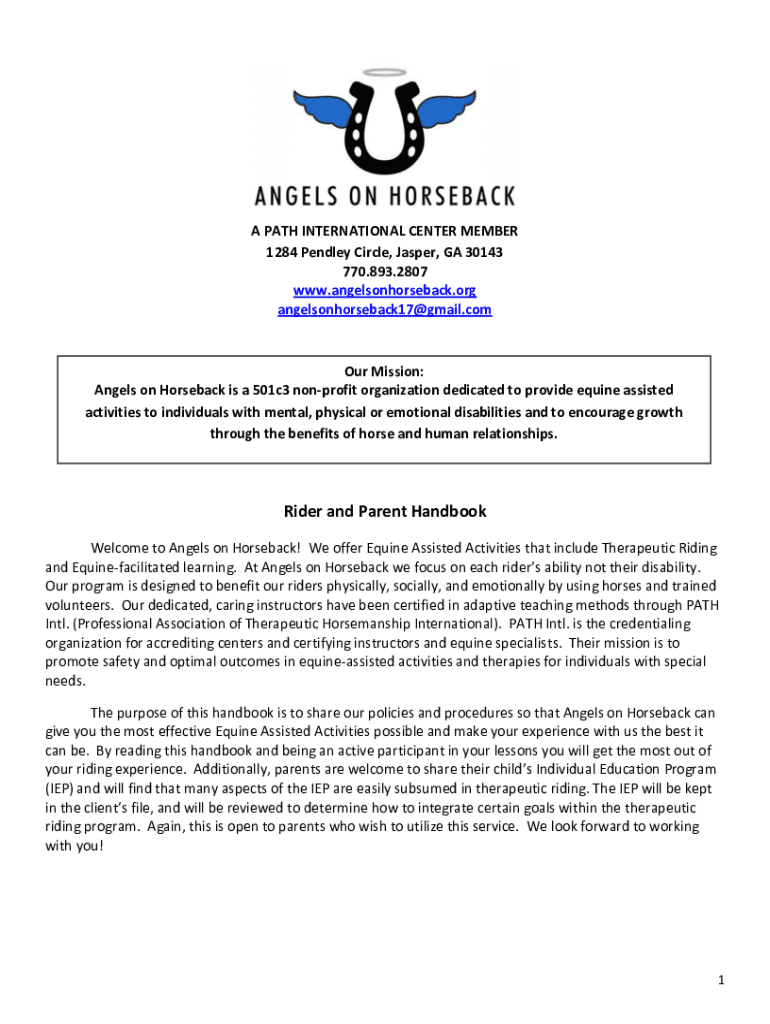 ANGELS ON HORSEBACK

A PATH INTERNATIONAL CENTER MEMBER
1284 Pendley Circle, Jasper, GA 30143
770.893.2807
www.angelsonhorseback.org
angelsonhorseback17@gmail.com

Our Mission:
Angels on Horseback is a 501c3 non-profit organization dedicated to provide equine assisted activities to individuals with mental, physical or emotional disabilities and to encourage growth through the benefits of horse and human relationships.

Rider and Parent Handbook

Welcome to Angels on Horseback! We offer Equine Assisted Activities that include Therapeutic Riding and Equine-facilitated learning. At Angels on Horseback we focus on each rider's ability not their disability. Our program is designed to benefit our riders physically, socially, and emotionally by using horses and trained volunteers. Our dedicated, caring instructors have been certified in adaptive teaching methods through PATH Intl. (Professional Association of Therapeutic Horsemanship International). PATH Intl. is the credentialing organization for accrediting centers and certifying instructors and equine specialists. Their mission is to promote safety and optimal outcomes in equine-assisted activities and therapies for individuals with special needs.

The purpose of this handbook is to share our policies and procedures so that Angels on Horseback can give you the most effective Equine Assisted Activities possible and make your experience with us the best it can be. By reading this handbook and being an active participant in your lessons you will get the most out of your riding experience. Additionally, parents are welcome to share their child's Individual Education Program (IEP) and will find that many aspects of the IEP are easily subsumed in therapeutic riding. The IEP will be kept in the client's file, and will be reviewed to determine how to integrate certain goals within the therapeutic riding program. Again, this is open to parents who wish to utilize this service. We look forward to working with you!

1